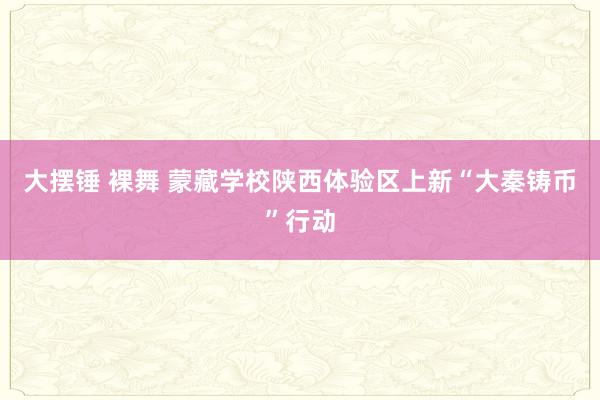 大摆锤 裸舞 蒙藏学校陕西体验区上新“大秦铸币”行动